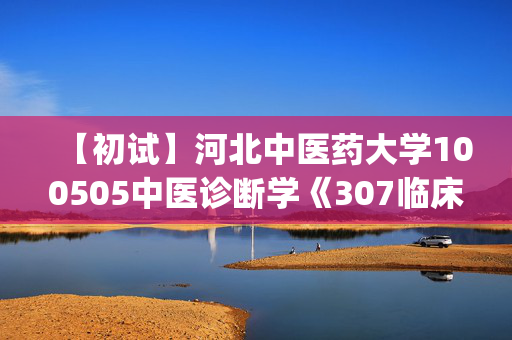 【初试】河北中医药大学100505中医诊断学《307临床